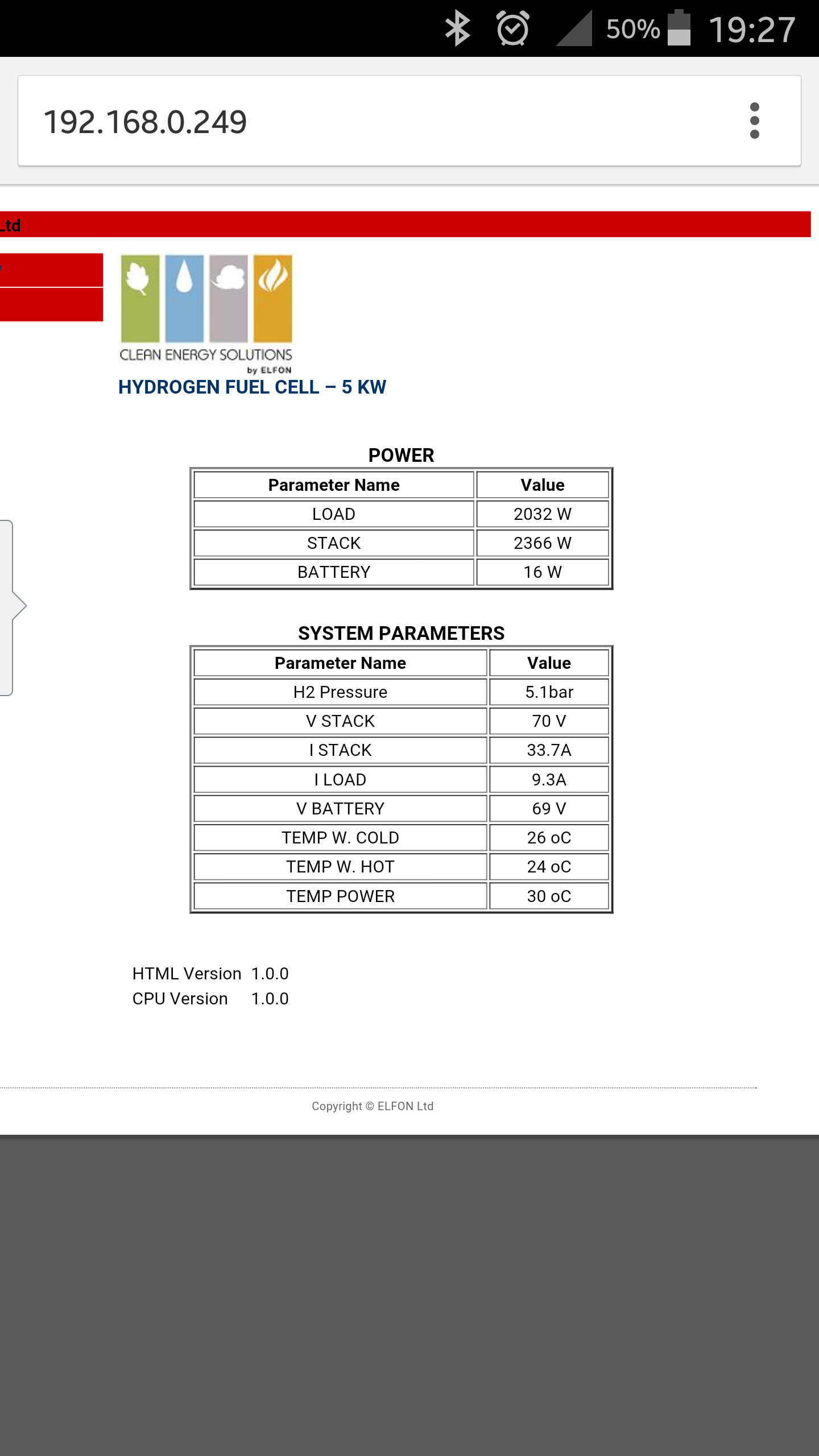 50% 19:27

192.168.0.249

Ltd

CLEAN ENERGY SOLUTIONS
by ELFON

HYDROGEN FUEL CELL – 5 KW

POWER

| Parameter Name | Value |
|---|---|
| LOAD | 2032 W |
| STACK | 2366 W |
| BATTERY | 16 W |

SYSTEM PARAMETERS

| Parameter Name | Value |
|---|---|
| H2 Pressure | 5.1bar |
| V STACK | 70 V |
| I STACK | 33.7A |
| I LOAD | 9.3A |
| V BATTERY | 69 V |
| TEMP W. COLD | 26 oC |
| TEMP W. HOT | 24 oC |
| TEMP POWER | 30 oC |

HTML Version 1.0.0
CPU Version 1.0.0

Copyright © ELFON Ltd